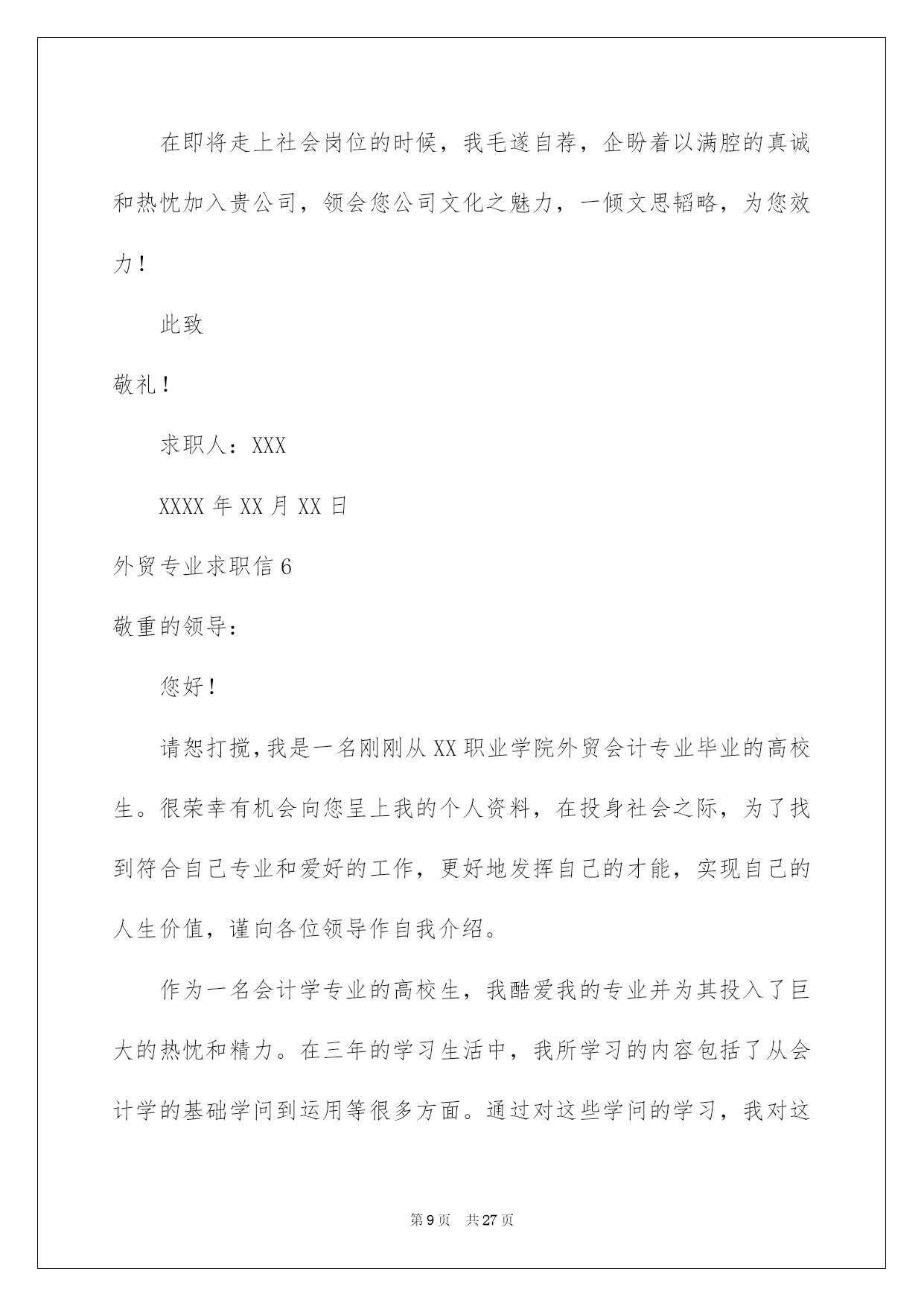 在即将走上社会岗位的时候，我毛遂自荐，企盼着以满腔的真诚和热忱加入贵公司，领会您公司文化之魅力，一倾文思韬略，为您效力！

此致

敬礼！

求职人：XXX

XXXX 年 XX 月 XX 日

外贸专业求职信 6

敬重的领导：

您好！

请恕打搅，我是一名刚刚从 XX 职业学院外贸会计专业毕业的高校生。很荣幸有机会向您呈上我的个人资料，在投身社会之际，为了找到符合自己专业和爱好的工作，更好地发挥自己的才能，实现自己的人生价值，谨向各位领导作自我介绍。

作为一名会计学专业的高校生，我酷爱我的专业并为其投入了巨大的热忱和精力。在三年的学习生活中，我所学习的内容包括了从会计学的基础学问到运用等很多方面。通过对这些学问的学习，我对这

第 9 页 共 27 页